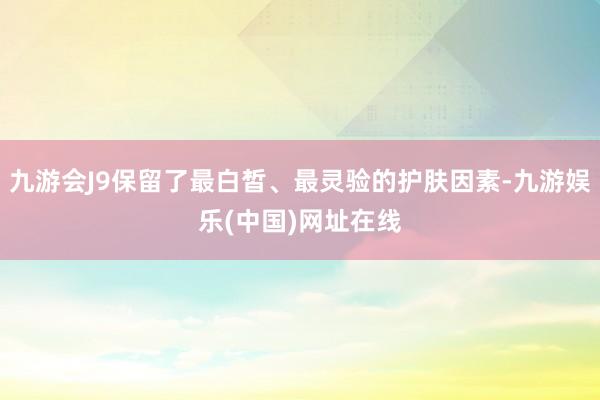 九游会J9保留了最白皙、最灵验的护肤因素-九游娱乐(中国)网址在线